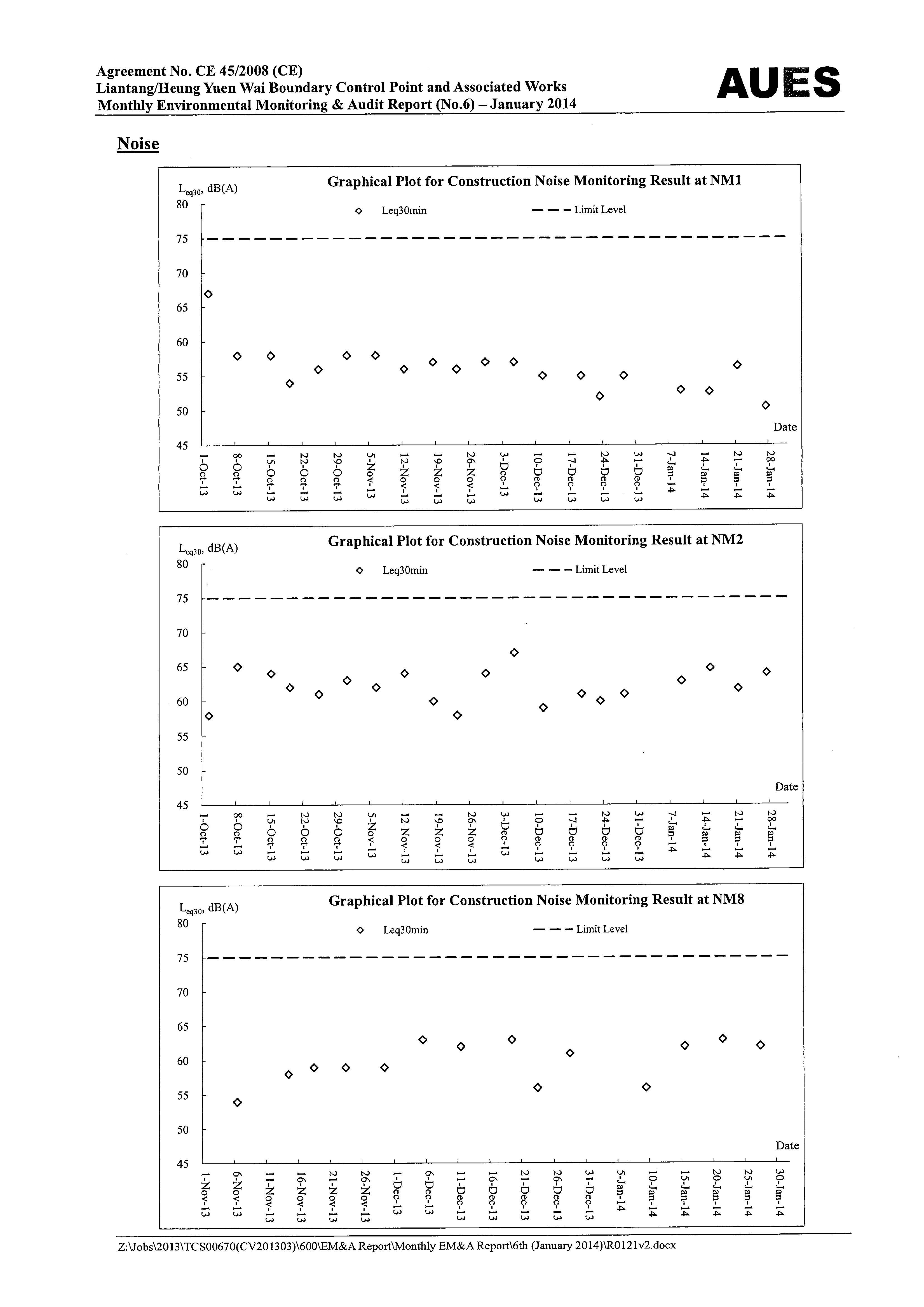 Agreement No. CE 45/2008 (CE)
Liantang/Heung Yuen Wai Boundary Control Point and Associated Works
Monthly Environmental Monitoring & Audit Report (No.6) – January 2014

AUES

Noise

Graphical Plot for Construction Noise Monitoring Result at NM1

$L_{eq30}$, dB(A)

Leq30min

Limit Level

80
75
70
65
60
55
50
45

Date

1-Oct-13
8-Oct-13
15-Oct-13
22-Oct-13
29-Oct-13
5-Nov-13
12-Nov-13
19-Nov-13
26-Nov-13
3-Dec-13
10-Dec-13
17-Dec-13
24-Dec-13
31-Dec-13
7-Jan-14
14-Jan-14
21-Jan-14
28-Jan-14

Graphical Plot for Construction Noise Monitoring Result at NM2

$L_{eq30}$, dB(A)

Leq30min

Limit Level

80
75
70
65
60
55
50
45

Date

1-Oct-13
8-Oct-13
15-Oct-13
22-Oct-13
29-Oct-13
5-Nov-13
12-Nov-13
19-Nov-13
26-Nov-13
3-Dec-13
10-Dec-13
17-Dec-13
24-Dec-13
31-Dec-13
7-Jan-14
14-Jan-14
21-Jan-14
28-Jan-14

Graphical Plot for Construction Noise Monitoring Result at NM8

$L_{eq30}$, dB(A)

Leq30min

Limit Level

80
75
70
65
60
55
50
45

Date

1-Nov-13
6-Nov-13
11-Nov-13
16-Nov-13
21-Nov-13
26-Nov-13
1-Dec-13
6-Dec-13
11-Dec-13
16-Dec-13
21-Dec-13
26-Dec-13
31-Dec-13
5-Jan-14
10-Jan-14
15-Jan-14
20-Jan-14
25-Jan-14
30-Jan-14

Z:\Jobs\2013\TCS00670(CV201303)\600\EM&A Report\Monthly EM&A Report\6th (January 2014)\R0121v2.docx